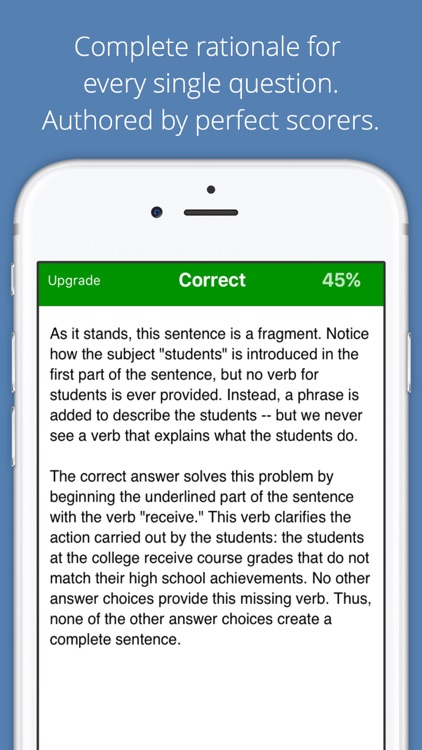 Complete rationale for every single question. Authored by perfect scorers.

Upgrade

Correct

45%

As it stands, this sentence is a fragment. Notice how the subject "students" is introduced in the first part of the sentence, but no verb for students is ever provided. Instead, a phrase is added to describe the students -- but we never see a verb that explains what the students do.

The correct answer solves this problem by beginning the underlined part of the sentence with the verb "receive." This verb clarifies the action carried out by the students: the students at the college receive course grades that do not match their high school achievements. No other answer choices provide this missing verb. Thus, none of the other answer choices create a complete sentence.